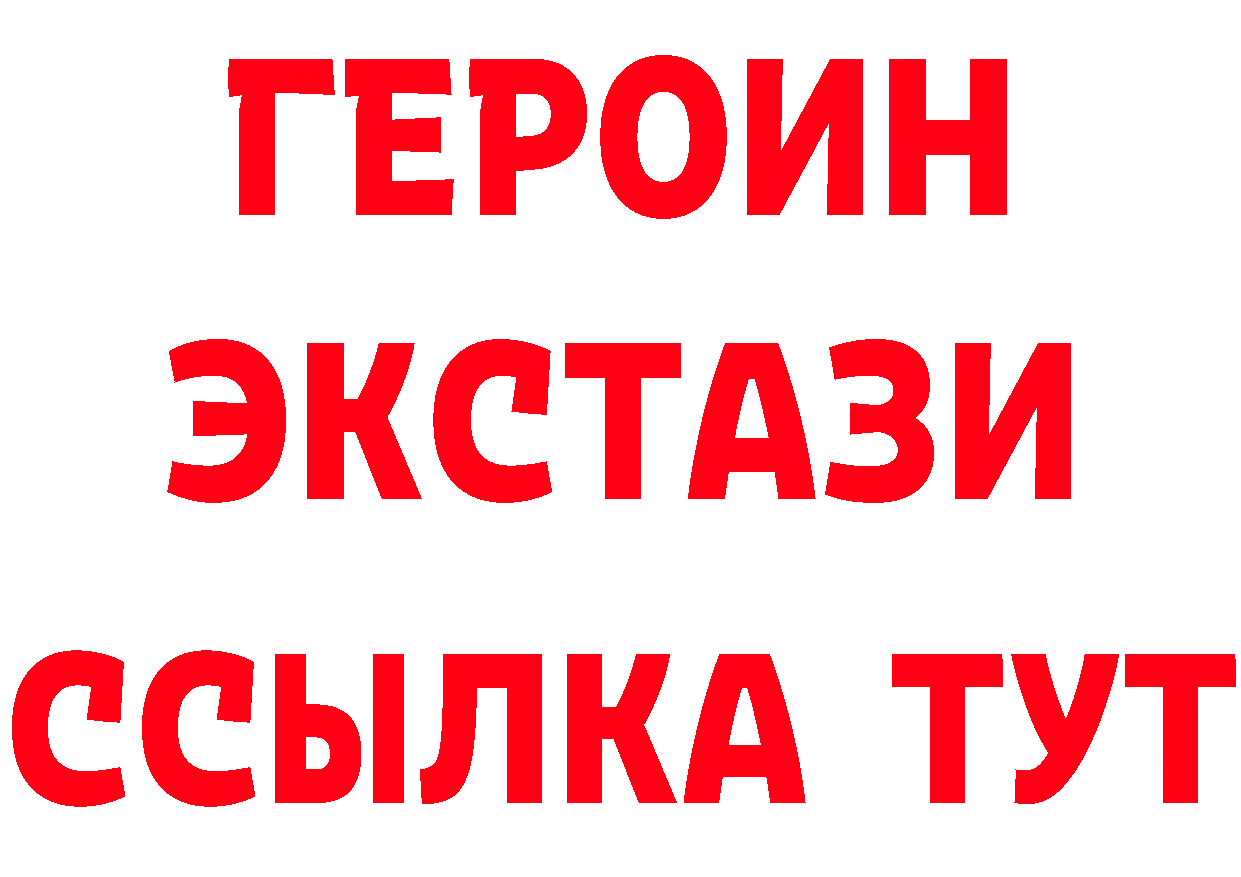 ГЕРОИН
ЭКСТАЗИ
ССЫЛКА ТУТ